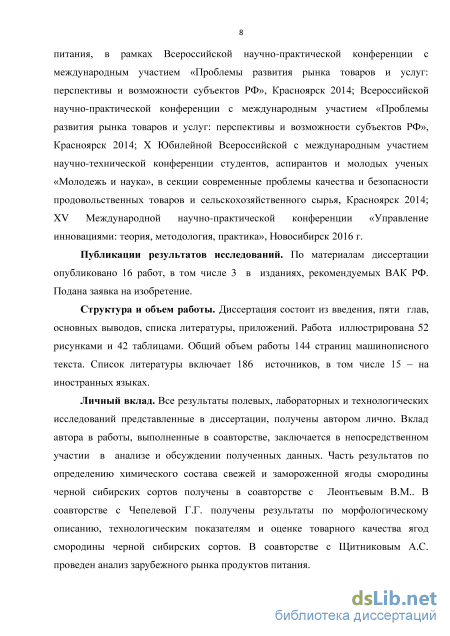 8

питания, в рамках Всероссийской научно-практической конференции с международным участием «Проблемы развития рынка товаров и услуг: перспективы и возможности субъектов РФ», Красноярск 2014; Всероссийской научно-практической конференции с международным участием «Проблемы развития рынка товаров и услуг: перспективы и возможности субъектов РФ», Красноярск 2014; X Юбилейной Всероссийской с международным участием научно-технической конференции студентов, аспирантов и молодых ученых «Молодежь и наука», в секции современные проблемы качества и безопасности продовольственных товаров и сельскохозяйственного сырья, Красноярск 2014; XV Международной научно-практической конференции «Управление инновациями: теория, методология, практика», Новосибирск 2016 г.

Публикации результатов исследований. По материалам диссертации опубликовано 16 работ, в том числе 3 в изданиях, рекомендуемых ВАК РФ. Подана заявка на изобретение.

Структура и объем работы. Диссертация состоит из введения, пяти глав, основных выводов, списка литературы, приложений. Работа иллюстрирована 52 рисунками и 42 таблицами. Общий объем работы 144 страниц машинописного текста. Список литературы включает 186 источников, в том числе 15 – на иностранных языках.

Личный вклад. Все результаты полевых, лабораторных и технологических исследований представленные в диссертации, получены автором лично. Вклад автора в работы, выполненные в соавторстве, заключается в непосредственном участии в анализе и обсуждении полученных данных. Часть результатов по определению химического состава свежей и замороженной ягоды смородины черной сибирских сортов получены в соавторстве с Леонтьевым В.М.. В соавторстве с Чепелевой Г.Г. получены результаты по морфологическому описанию, технологическим показателям и оценке товарного качества ягод смородины черной сибирских сортов. В соавторстве с Щитниковым А.С. проведен анализ зарубежного рынка продуктов питания.

dsLib.net
библиотека диссертаций